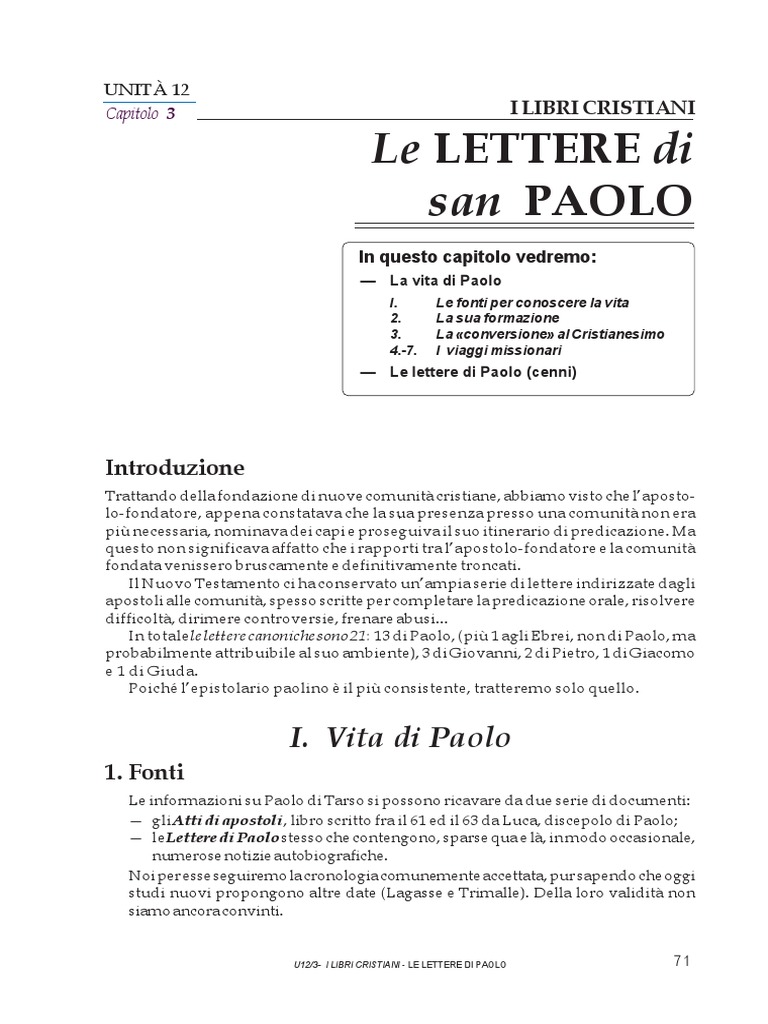 UNITÀ 12
Capitolo 3

I LIBRI CRISTIANI

Le LETTERE di san PAOLO

In questo capitolo vedremo:
— La vita di Paolo
I. Le fonti per conoscere la vita
2. La sua formazione
3. La «conversione» al Cristianesimo
4.-7. I viaggi missionari
— Le lettere di Paolo (cenni)

Introduzione

Trattando della fondazione di nuove comunità cristiane, abbiamo visto che l'apostolo-fondatore, appena constatava che la sua presenza presso una comunità non era più necessaria, nominava dei capi e proseguiva il suo itinerario di predicazione. Ma questo non significava affatto che i rapporti tra l'apostolo-fondatore e la comunità fondata venissero bruscamente e definitivamente troncati.

Il Nuovo Testamento ci ha conservato un'ampia serie di lettere indirizzate dagli apostoli alle comunità, spesso scritte per completare la predicazione orale, risolvere difficoltà, dirimere controversie, frenare abusi...

In totale le lettere canoniche sono 21: 13 di Paolo, (più 1 agli Ebrei, non di Paolo, ma probabilmente attribuibile al suo ambiente), 3 di Giovanni, 2 di Pietro, 1 di Giacomo e 1 di Giuda.

Poiché l'epistolario paolino è il più consistente, tratteremo solo quello.

I. Vita di Paolo

1. Fonti

Le informazioni su Paolo di Tarso si possono ricavare da due serie di documenti:
— gli Atti di apostoli, libro scritto fra il 61 ed il 63 da Luca, discepolo di Paolo;
— le Lettere di Paolo stesso che contengono, sparse qua e là, in modo occasionale, numerose notizie autobiografiche.

Noi per esse seguiremo la cronologia comunemente accettata, pur sapendo che oggi studi nuovi propongono altre date (Lagasse e Trimalle). Della loro validità non siamo ancora convinti.

U12/3- I LIBRI CRISTIANI - LE LETTERE DI PAOLO

71